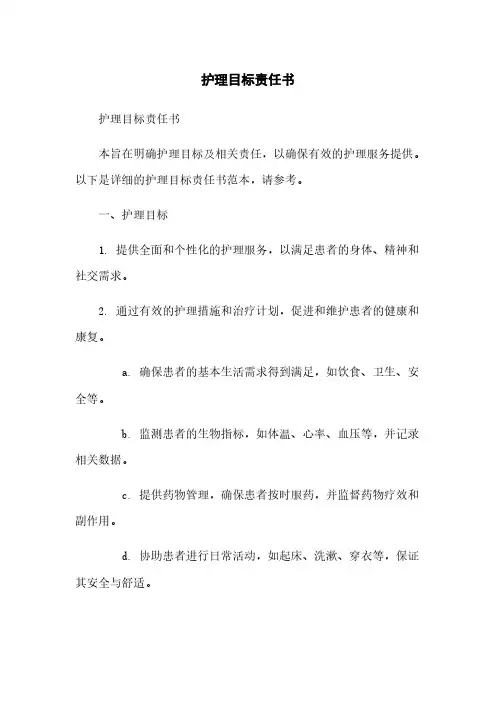 护理目标责任书

护理目标责任书

本旨在明确护理目标及相关责任，以确保有效的护理服务提供。以下是详细的护理目标责任书范本，请参考。

一、护理目标

1. 提供全面和个性化的护理服务，以满足患者的身体、精神和社交需求。

2. 通过有效的护理措施和治疗计划，促进和维护患者的健康和康复。

a. 确保患者的基本生活需求得到满足，如饮食、卫生、安全等。

b. 监测患者的生物指标，如体温、心率、血压等，并记录相关数据。

c. 提供药物管理，确保患者按时服药，并监督药物疗效和副作用。

d. 协助患者进行日常活动，如起床、洗漱、穿衣等，保证其安全与舒适。